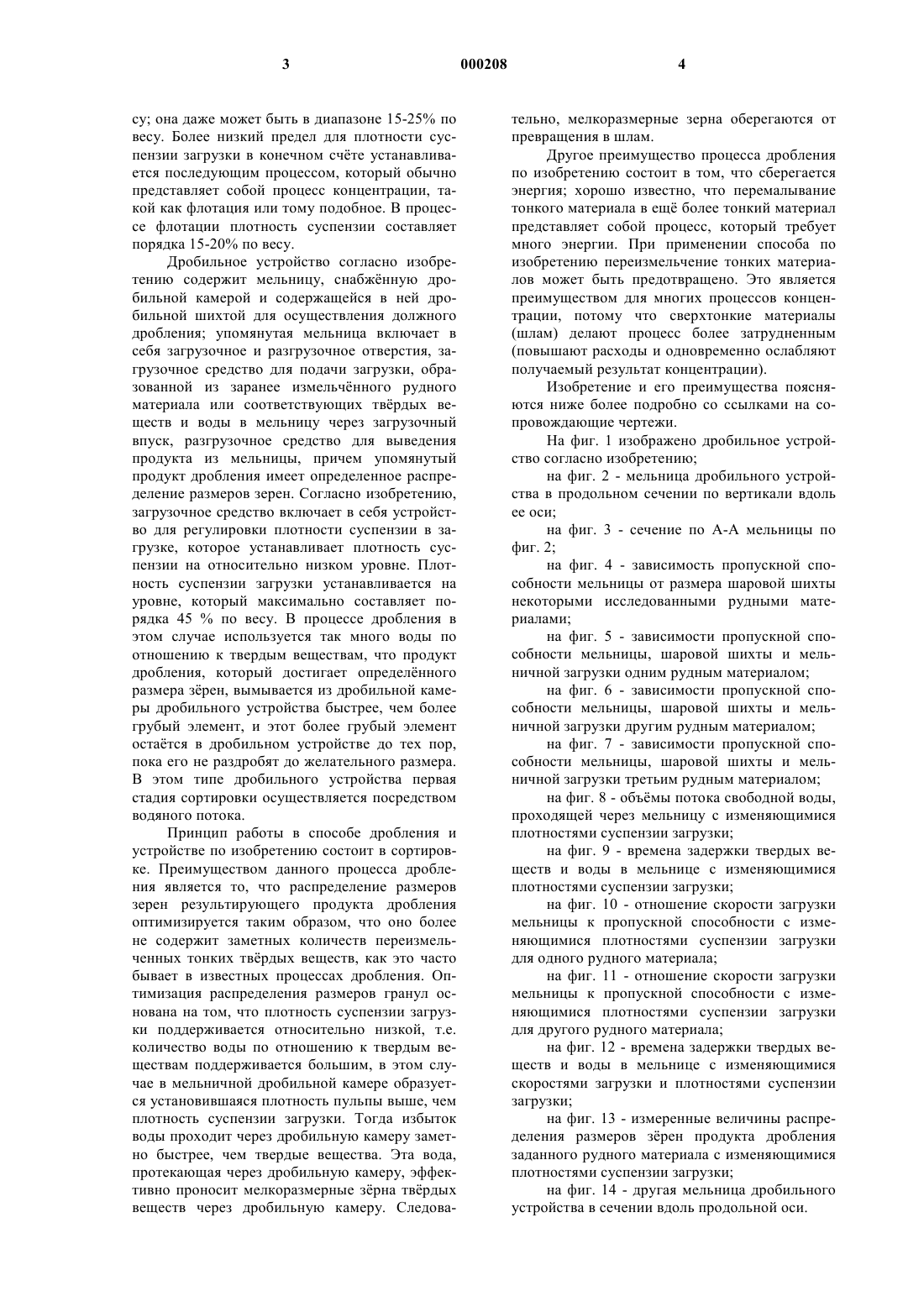 3 000208 4

су; она даже может быть в диапазоне 15-25% по весу. Более низкий предел для плотности суспензии загрузки в конечном счёте устанавливается последующим процессом, который обычно представляет собой процесс концентрации, такой как флотация или тому подобное. В процессе флотации плотность суспензии составляет порядка 15-20% по весу.

Дробильное устройство согласно изобретению содержит мельницу, снабжённую дробильной камерой и содержащейся в ней дробильной шихтой для осуществления должного дробления; упомянутая мельница включает в себя загрузочное и разгрузочное отверстия, загрузочное средство для подачи загрузки, образованной из заранее измельчённого рудного материала или соответствующих твёрдых веществ и воды в мельницу через загрузочный впуск, разгрузочное средство для выведения продукта из мельницы, причем упомянутый продукт дробления имеет определенное распределение размеров зерен. Согласно изобретению, загрузочное средство включает в себя устройство для регулировки плотности суспензии в загрузке, которое устанавливает плотность суспензии на относительно низком уровне. Плотность суспензии загрузки устанавливается на уровне, который максимально составляет порядка 45 % по весу. В процессе дробления в этом случае используется так много воды по отношению к твердым веществам, что продукт дробления, который достигает определённого размера зёрен, вымывается из дробильной камеры дробильного устройства быстрее, чем более грубый элемент, и этот более грубый элемент остаётся в дробильном устройстве до тех пор, пока его не раздробят до желательного размера. В этом типе дробильного устройства первая стадия сортировки осуществляется посредством водяного потока.

Принцип работы в способе дробления и устройстве по изобретению состоит в сортировке. Преимуществом данного процесса дробления является то, что распределение размеров зерен результирующего продукта дробления оптимизируется таким образом, что оно более не содержит заметных количеств переизмельченных тонких твёрдых веществ, как это часто бывает в известных процессах дробления. Оптимизация распределения размеров гранул основана на том, что плотность суспензии загрузки поддерживается относительно низкой, т.е. количество воды по отношению к твердым веществам поддерживается большим, в этом случае в мельничной дробильной камере образуется установившаяся плотность пульпы выше, чем плотность суспензии загрузки. Тогда избыток воды проходит через дробильную камеру заметно быстрее, чем твердые вещества. Эта вода, протекающая через дробильную камеру, эффективно проносит мелкоразмерные зёрна твёрдых веществ через дробильную камеру. Следовательно, мелкоразмерные зерна оберегаются от превращения в шлам.

Другое преимущество процесса дробления по изобретению состоит в том, что сберегается энергия; хорошо известно, что перемалывание тонкого материала в ещё более тонкий материал представляет собой процесс, который требует много энергии. При применении способа по изобретению переизмельчение тонких материалов может быть предотвращено. Это является преимуществом для многих процессов концентрации, потому что сверхтонкие материалы (шлам) делают процесс более затрудненным (повышают расходы и одновременно ослабляют получаемый результат концентрации).

Изобретение и его преимущества поясняются ниже более подробно со ссылками на сопровождающие чертежи.

На фиг. 1 изображено дробильное устройство согласно изобретению;

на фиг. 2 - мельница дробильного устройства в продольном сечении по вертикали вдоль ее оси;

на фиг. 3 - сечение по А-А мельницы по фиг. 2;

на фиг. 4 - зависимость пропускной способности мельницы от размера шаровой шихты некоторыми исследованными рудными материалами;

на фиг. 5 - зависимости пропускной способности мельницы, шаровой шихты и мельничной загрузки одним рудным материалом;

на фиг. 6 - зависимости пропускной способности мельницы, шаровой шихты и мельничной загрузки другим рудным материалом;

на фиг. 7 - зависимости пропускной способности мельницы, шаровой шихты и мельничной загрузки третьим рудным материалом;

на фиг. 8 - объёмы потока свободной воды, проходящей через мельницу с изменяющимися плотностями суспензии загрузки;

на фиг. 9 - времена задержки твердых веществ и воды в мельнице с изменяющимися плотностями суспензии загрузки;

на фиг. 10 - отношение скорости загрузки мельницы к пропускной способности с изменяющимися плотностями суспензии загрузки для одного рудного материала;

на фиг. 11 - отношение скорости загрузки мельницы к пропускной способности с изменяющимися плотностями суспензии загрузки для другого рудного материала;

на фиг. 12 - времена задержки твердых веществ и воды в мельнице с изменяющимися скоростями загрузки и плотностями суспензии загрузки;

на фиг. 13 - измеренные величины распределения размеров зёрен продукта дробления заданного рудного материала с изменяющимися плотностями суспензии загрузки;

на фиг. 14 - другая мельница дробильного устройства в сечении вдоль продольной оси.